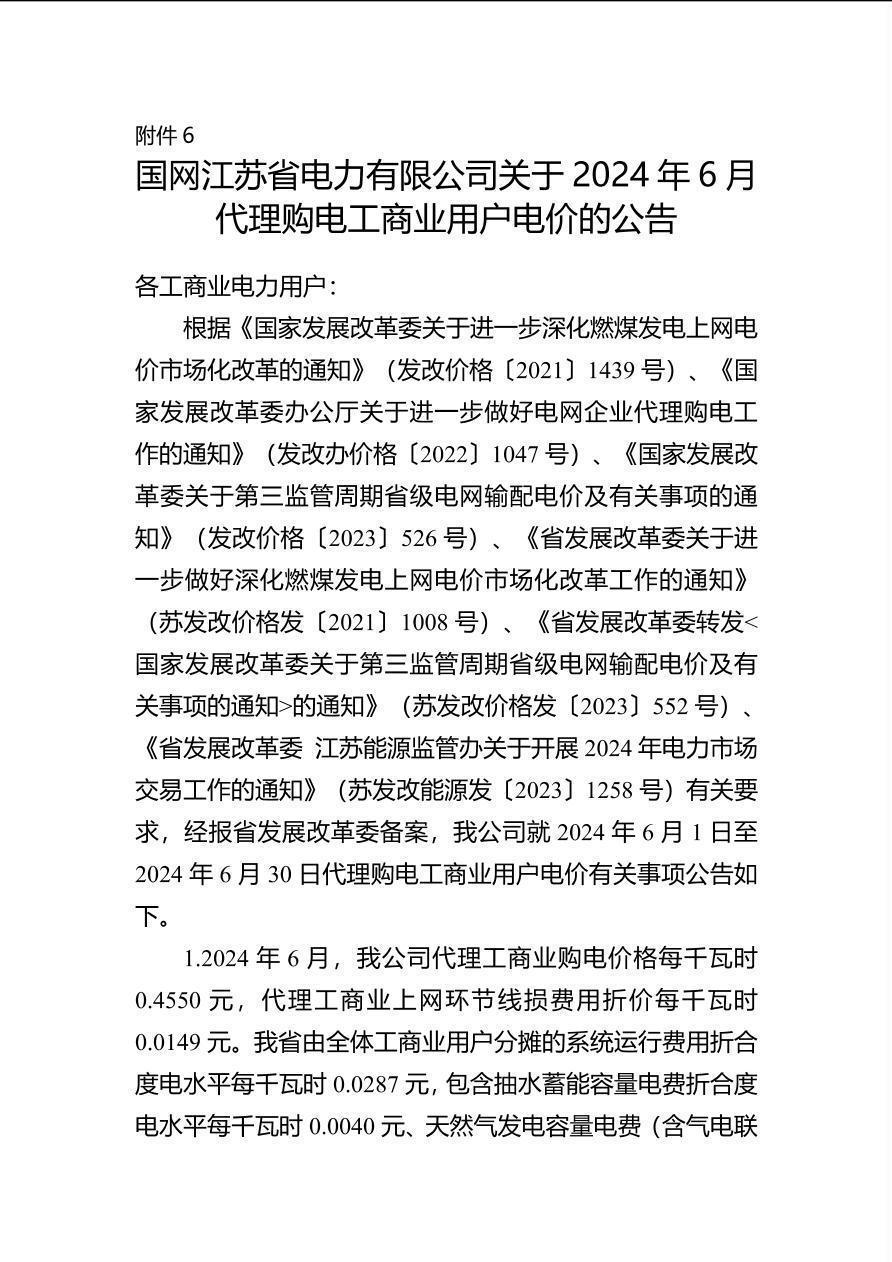 附件 6

国网江苏省电力有限公司关于 2024 年 6 月代理购电工商业用户电价的公告

各工商业电力用户：

根据《国家发展改革委关于进一步深化燃煤发电上网电价市场化改革的通知》（发改价格〔2021〕1439 号）、《国家发展改革委办公厅关于进一步做好电网企业代理购电工作的通知》（发改办价格〔2022〕1047 号）、《国家发展改革委关于第三监管周期省级电网输配电价及有关事项的通知》（发改价格〔2023〕526 号）、《省发展改革委关于进一步做好深化燃煤发电上网电价市场化改革工作的通知》（苏发改价格发〔2021〕1008 号）、《省发展改革委转发<国家发展改革委关于第三监管周期省级电网输配电价及有关事项的通知>的通知》（苏发改价格发〔2023〕552 号）、《省发展改革委 江苏能源监管办关于开展 2024 年电力市场交易工作的通知》（苏发改能源发〔2023〕1258 号）有关要求，经报省发展改革委备案，我公司就 2024 年 6 月 1 日至 2024 年 6 月 30 日代理购电工商业用户电价有关事项公告如下。

1.2024 年 6 月，我公司代理工商业购电价格每千瓦时 0.4550 元，代理工商业上网环节线损费用折价每千瓦时 0.0149 元。我省由全体工商业用户分摊的系统运行费用折合度电水平每千瓦时 0.0287 元，包含抽水蓄能容量电费折合度电水平每千瓦时 0.0040 元、天然气发电容量电费（含气电联